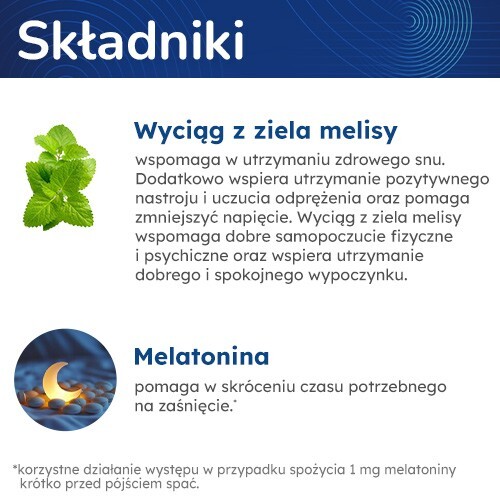 Składniki

Wyciąg z ziela melisy

wspomaga w utrzymaniu zdrowego snu. Dodatkowo wspiera utrzymanie pozytywnego nastroju i uczucia odprężenia oraz pomaga zmniejszyć napięcie. Wyciąg z ziela melisy wspomaga dobre samopoczucie fizyczne i psychiczne oraz wspiera utrzymanie dobrego i spokojnego wypoczynku.

Melatonina

pomaga w skróceniu czasu potrzebnego na zaśnięcie.*

*korzystne działanie występu w przypadku spożycia 1 mg melatoniny krótko przed pójściem spać.